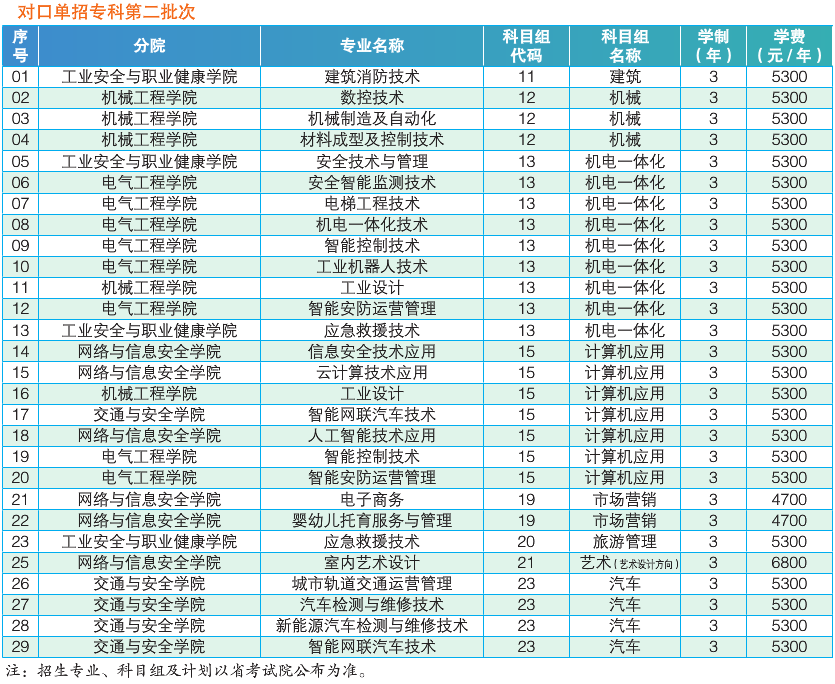 对口单招专科第二批次

| 序号 | 分院 | 专业名称 | 科目组代码 | 科目组名称 | 学制（年） | 学费（元/年） |
|---|---|---|---|---|---|---|
| 01 | 工业安全与职业健康学院 | 建筑消防技术 | 11 | 建筑 | 3 | 5300 |
| 02 | 机械工程学院 | 数控技术 | 12 | 机械 | 3 | 5300 |
| 03 | 机械工程学院 | 机械制造及自动化 | 12 | 机械 | 3 | 5300 |
| 04 | 机械工程学院 | 材料成型及控制技术 | 12 | 机械 | 3 | 5300 |
| 05 | 工业安全与职业健康学院 | 安全技术与管理 | 13 | 机电一体化 | 3 | 5300 |
| 06 | 电气工程学院 | 安全智能监测技术 | 13 | 机电一体化 | 3 | 5300 |
| 07 | 电气工程学院 | 电梯工程技术 | 13 | 机电一体化 | 3 | 5300 |
| 08 | 电气工程学院 | 机电一体化技术 | 13 | 机电一体化 | 3 | 5300 |
| 09 | 电气工程学院 | 智能控制技术 | 13 | 机电一体化 | 3 | 5300 |
| 10 | 电气工程学院 | 工业机器人技术 | 13 | 机电一体化 | 3 | 5300 |
| 11 | 机械工程学院 | 工业设计 | 13 | 机电一体化 | 3 | 5300 |
| 12 | 电气工程学院 | 智能安防运营管理 | 13 | 机电一体化 | 3 | 5300 |
| 13 | 工业安全与职业健康学院 | 应急救援技术 | 13 | 机电一体化 | 3 | 5300 |
| 14 | 网络与信息安全学院 | 信息安全技术应用 | 15 | 计算机应用 | 3 | 5300 |
| 15 | 网络与信息安全学院 | 云计算技术应用 | 15 | 计算机应用 | 3 | 5300 |
| 16 | 机械工程学院 | 工业设计 | 15 | 计算机应用 | 3 | 5300 |
| 17 | 交通与安全学院 | 智能网联汽车技术 | 15 | 计算机应用 | 3 | 5300 |
| 18 | 网络与信息安全学院 | 人工智能技术应用 | 15 | 计算机应用 | 3 | 5300 |
| 19 | 电气工程学院 | 智能控制技术 | 15 | 计算机应用 | 3 | 5300 |
| 20 | 电气工程学院 | 智能安防运营管理 | 15 | 计算机应用 | 3 | 5300 |
| 21 | 网络与信息安全学院 | 电子商务 | 19 | 市场营销 | 3 | 4700 |
| 22 | 网络与信息安全学院 | 婴幼儿托育服务与管理 | 19 | 市场营销 | 3 | 4700 |
| 23 | 工业安全与职业健康学院 | 应急救援技术 | 20 | 旅游管理 | 3 | 5300 |
| 25 | 网络与信息安全学院 | 室内艺术设计 | 21 | 艺术（艺术设计方向） | 3 | 6800 |
| 26 | 交通与安全学院 | 城市轨道交通运营管理 | 23 | 汽车 | 3 | 5300 |
| 27 | 交通与安全学院 | 汽车检测与维修技术 | 23 | 汽车 | 3 | 5300 |
| 28 | 交通与安全学院 | 新能源汽车检测与维修技术 | 23 | 汽车 | 3 | 5300 |
| 29 | 交通与安全学院 | 智能网联汽车技术 | 23 | 汽车 | 3 | 5300 |

注：招生专业、科目组及计划以省考试院公布为准。